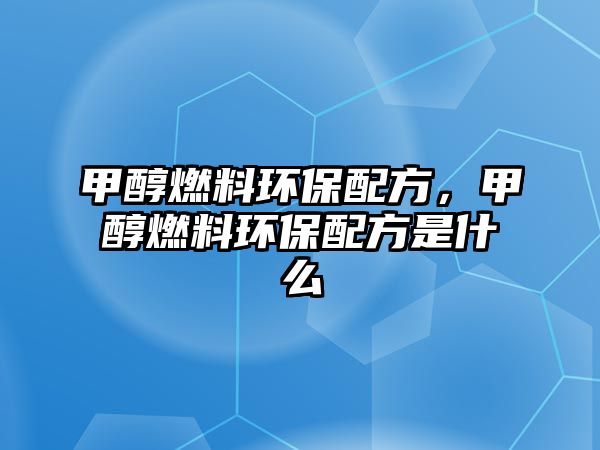 甲醇燃料环保配方，甲醇燃料环保配方是什么